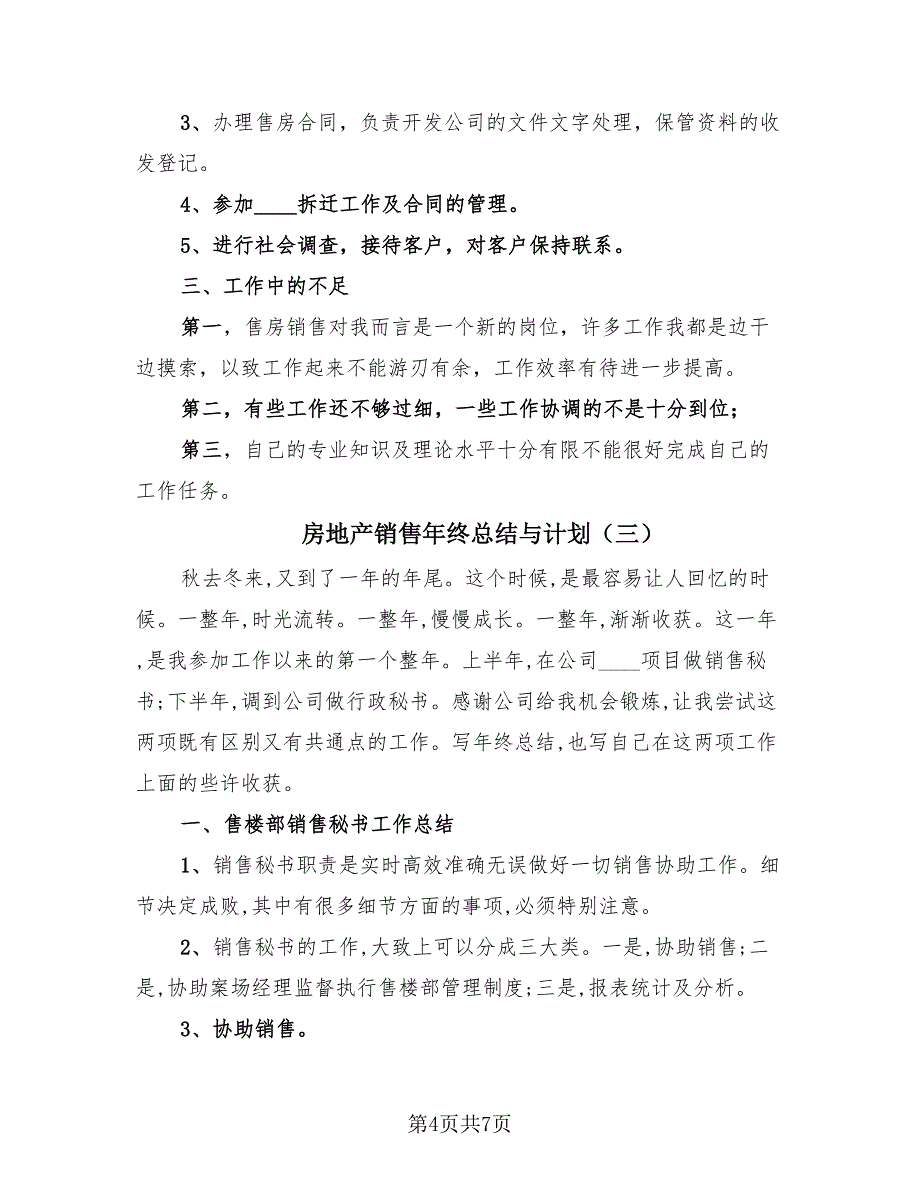 3、办理售房合同，负责开发公司的文件文字处理，保管资料的收发登记。

4、参加____拆迁工作及合同的管理。

5、进行社会调查，接待客户，对客户保持联系。

三、工作中的不足

第一，售房销售对我而言是一个新的岗位，许多工作我都是边干边摸索，以致工作起来不能游刃有余，工作效率有待进一步提高。

第二，有些工作还不够过细，一些工作协调的不是十分到位；

第三，自己的专业知识及理论水平十分有限不能很好完成自己的工作任务。

房地产销售年终总结与计划（三）

秋去冬来，又到了一年的年尾。这个时候，是最容易让人回忆的时候。一整年，时光流转。一整年，慢慢成长。一整年，渐渐收获。这一年，是我参加工作以来的第一个整年。上半年，在公司____项目做销售秘书；下半年，调到公司做行政秘书。感谢公司给我机会锻炼，让我尝试这两项既有区别又有共通点的工作。写年终总结，也写自己在这两项工作上面的些许收获。

一、售楼部销售秘书工作总结

1、销售秘书职责是实时高效准确无误做好一切销售协助工作。细节决定成败，其中有很多细节方面的事项，必须特别注意。

2、销售秘书的工作，大致上可以分成三大类。一是，协助销售；二是，协助案场经理监督执行售楼部管理制度；三是，报表统计及分析。

3、协助销售。

第4页共7页